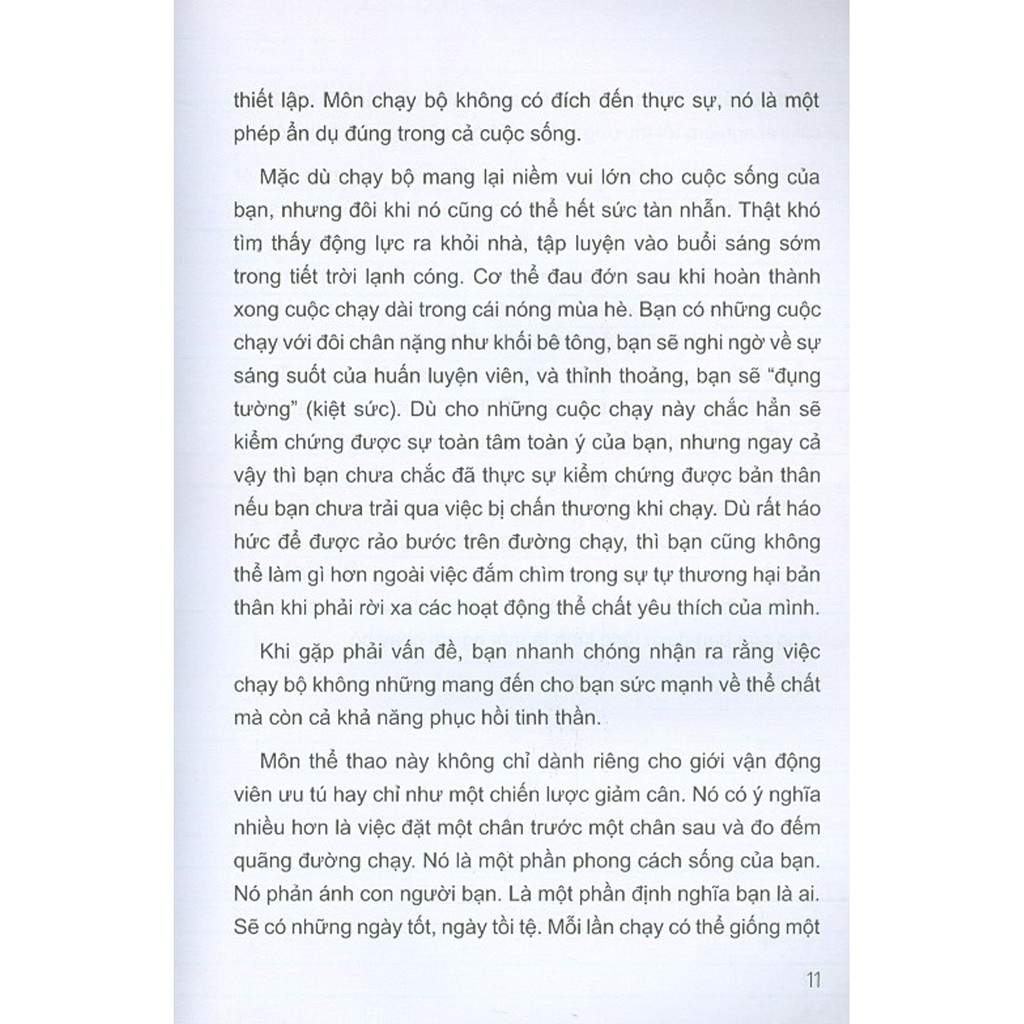 thiết lập. Môn chạy bộ không có đích đến thực sự, nó là một phép ẩn dụ đúng trong cả cuộc sống.

Mặc dù chạy bộ mang lại niềm vui lớn cho cuộc sống của bạn, nhưng đôi khi nó cũng có thể hết sức tàn nhẫn. Thật khó tìm thấy động lực ra khỏi nhà, tập luyện vào buổi sáng sớm trong tiết trời lạnh cóng. Cơ thể đau đớn sau khi hoàn thành xong cuộc chạy dài trong cái nóng mùa hè. Bạn có những cuộc chạy với đôi chân nặng như khối bê tông, bạn sẽ nghi ngờ về sự sáng suốt của huấn luyện viên, và thỉnh thoảng, bạn sẽ "đụng tường" (kiệt sức). Dù cho những cuộc chạy này chắc hẳn sẽ kiểm chứng được sự toàn tâm toàn ý của bạn, nhưng ngay cả vậy thì bạn chưa chắc đã thực sự kiểm chứng được bản thân nếu bạn chưa trải qua việc bị chấn thương khi chạy. Dù rất háo hức để được rảo bước trên đường chạy, thì bạn cũng không thể làm gì hơn ngoài việc đắm chìm trong sự tự thương hại bản thân khi phải rời xa các hoạt động thể chất yêu thích của mình.

Khi gặp phải vấn đề, bạn nhanh chóng nhận ra rằng việc chạy bộ không những mang đến cho bạn sức mạnh về thể chất mà còn cả khả năng phục hồi tinh thần.

Môn thể thao này không chỉ dành riêng cho giới vận động viên ưu tú hay chỉ như một chiến lược giảm cân. Nó có ý nghĩa nhiều hơn là việc đặt một chân trước một chân sau và đo đếm quãng đường chạy. Nó là một phần phong cách sống của bạn. Nó phản ánh con người bạn. Là một phần định nghĩa bạn là ai. Sẽ có những ngày tốt, ngày tồi tệ. Mỗi lần chạy có thể giống một

11